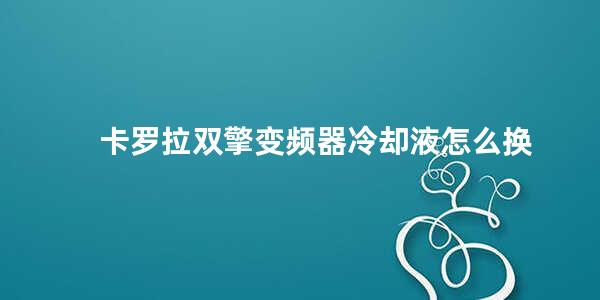 卡罗拉双擎变频器冷却液怎么换